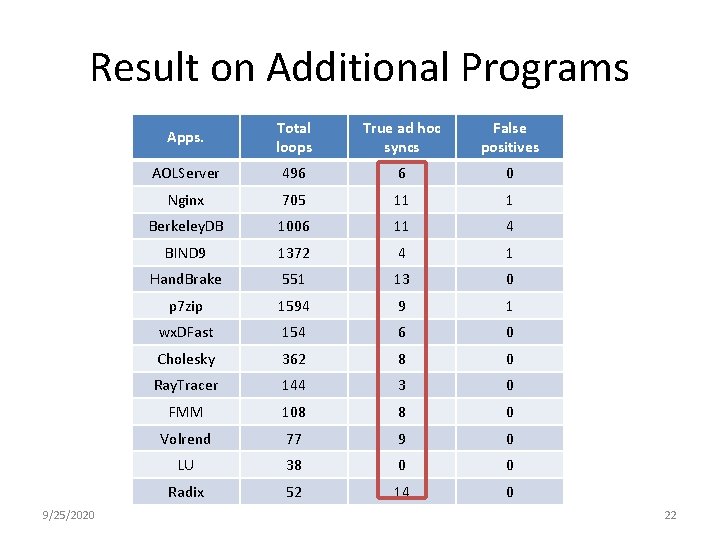 Result on Additional Programs

| Apps. | Total loops | True ad hoc syncs | False positives |
|---|---|---|---|
| AOLServer | 496 | 6 | 0 |
| Nginx | 705 | 11 | 1 |
| BerkeleyDB | 1006 | 11 | 4 |
| BIND9 | 1372 | 4 | 1 |
| HandBrake | 551 | 13 | 0 |
| p7zip | 1594 | 9 | 1 |
| wxDFast | 154 | 6 | 0 |
| Cholesky | 362 | 8 | 0 |
| RayTracer | 144 | 3 | 0 |
| FMM | 108 | 8 | 0 |
| Volrend | 77 | 9 | 0 |
| LU | 38 | 0 | 0 |
| Radix | 52 | 14 | 0 |

9/25/2020

22